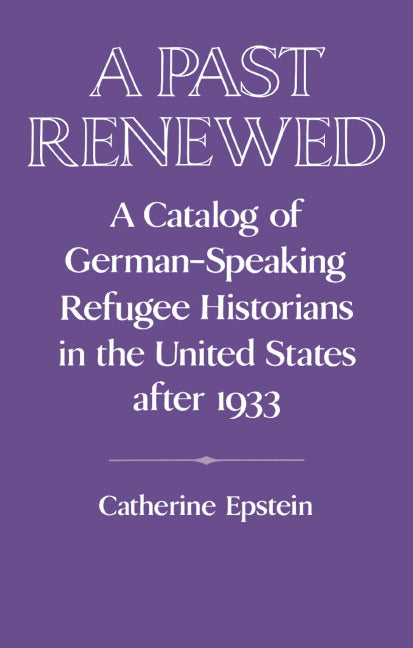 A PAST RENEWED

A Catalog of German-Speaking Refugee Historians in the United States after 1933

Catherine Epstein